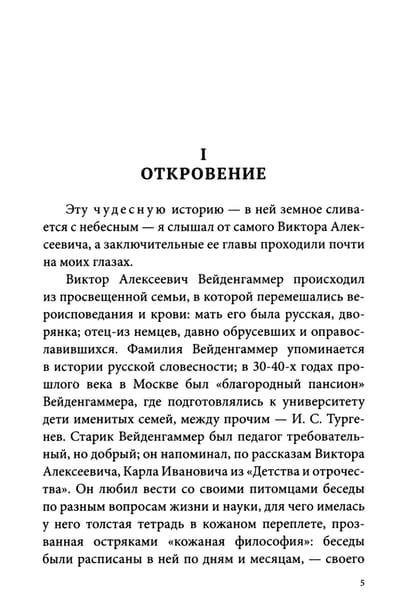 I
ОТКРОВЕНИЕ

Эту чудесную историю — в ней земное сливается с небесным — я слышал от самого Виктора Алексеевича, а заключительные ее главы проходили почти на моих глазах.

Виктор Алексеевич Вейденгаммер происходил из просвещенной семьи, в которой перемешались вероисповедания и крови: мать его была русская, дворянка; отец-из немцев, давно обрусевших и оправославившихся. Фамилия Вейденгаммер упоминается в истории русской словесности; в 30-40-х годах прошлого века в Москве был «благородный пансион» Вейденгаммера, где подготовлялись к университету дети именитых семей, между прочим — И. С. Тургенев. Старик Вейденгаммер был педагог требовательный, но добрый; он напоминал, по рассказам Виктора Алексеевича, Карла Ивановича из «Детства и отрочества». Он любил вести со своими питомцами беседы по разным вопросам жизни и науки, для чего имелась у него толстая тетрадь в кожаном переплете, прозванная остряками «кожаная философия»: беседы были расписаны в ней по дням и месяцам, — своего

5